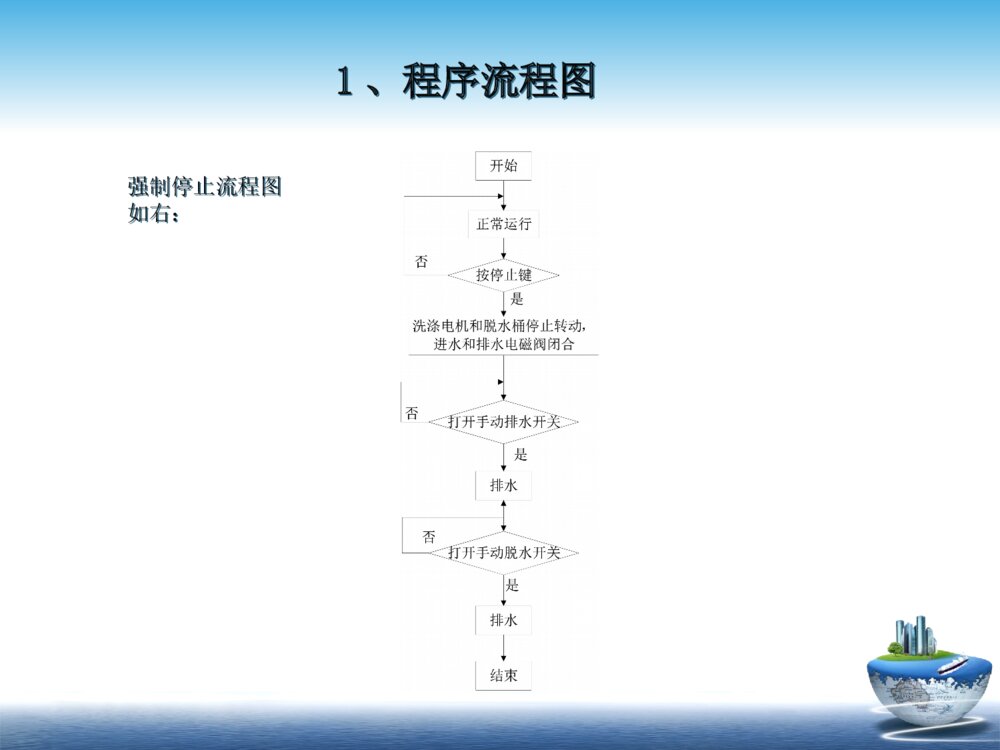 1、程序流程图

强制停止流程图如右：

开始

正常运行

否

按停止键

是

洗涤电机和脱水桶停止转动，进水和排水电磁阀闭合

否

打开手动排水开关

是

排水

否

打开手动脱水开关

是

排水

结束